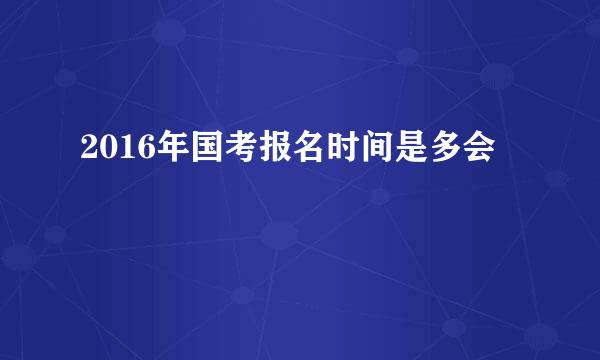 2016年国考报名时间是多会